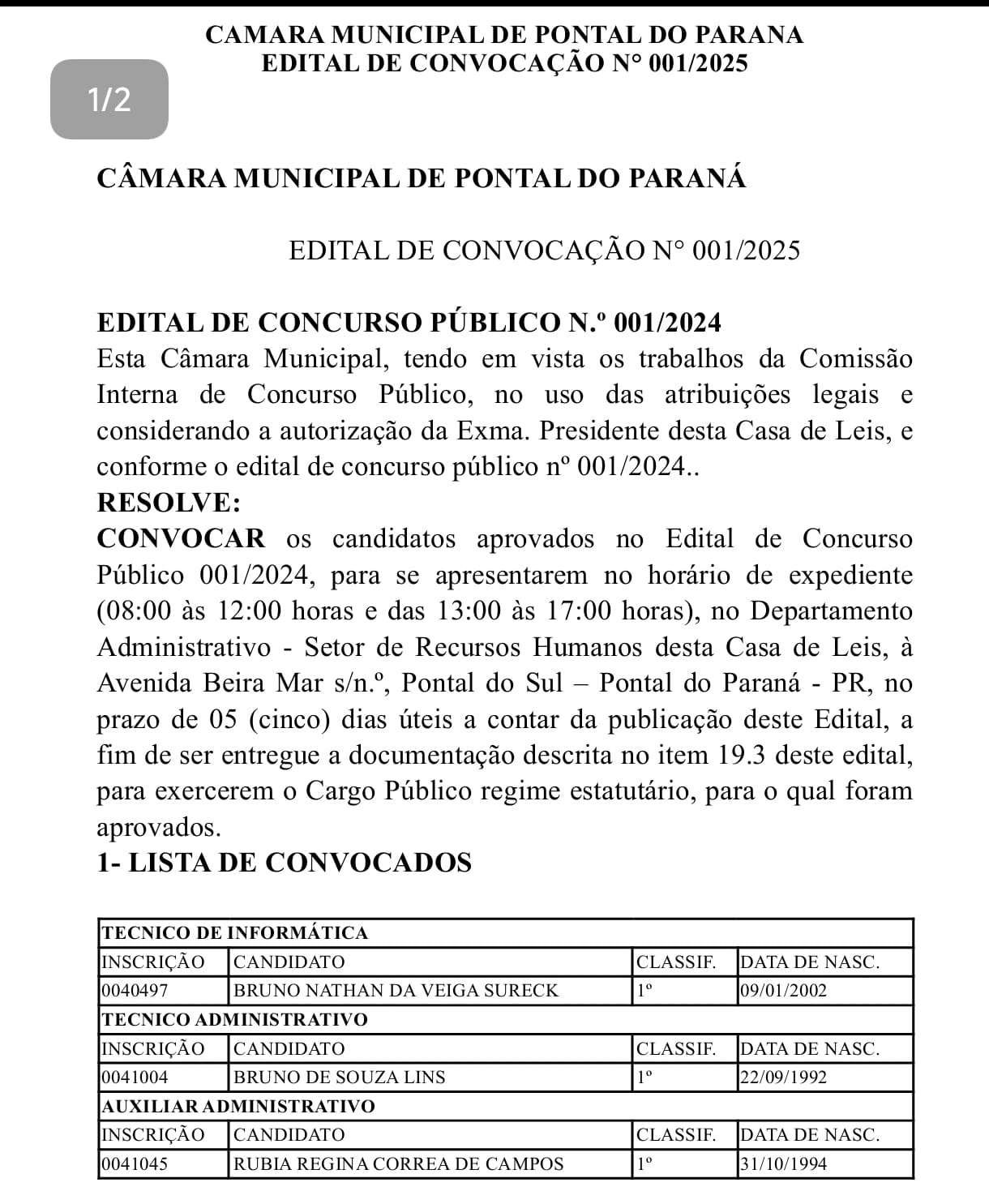 CAMARA MUNICIPAL DE PONTAL DO PARANA
EDITAL DE CONVOCAÇÃO N° 001/2025

1/2

CÂMARA MUNICIPAL DE PONTAL DO PARANÁ

EDITAL DE CONVOCAÇÃO N° 001/2025

EDITAL DE CONCURSO PÚBLICO N.º 001/2024
Esta Câmara Municipal, tendo em vista os trabalhos da Comissão Interna de Concurso Público, no uso das atribuições legais e considerando a autorização da Exma. Presidente desta Casa de Leis, e conforme o edital de concurso público nº 001/2024..
RESOLVE:
CONVOCAR os candidatos aprovados no Edital de Concurso Público 001/2024, para se apresentarem no horário de expediente (08:00 às 12:00 horas e das 13:00 às 17:00 horas), no Departamento Administrativo - Setor de Recursos Humanos desta Casa de Leis, à Avenida Beira Mar s/n.º, Pontal do Sul – Pontal do Paraná - PR, no prazo de 05 (cinco) dias úteis a contar da publicação deste Edital, a fim de ser entregue a documentação descrita no item 19.3 deste edital, para exercerem o Cargo Público regime estatutário, para o qual foram aprovados.
1- LISTA DE CONVOCADOS

| TECNICO DE INFORMÁTICA | | | |
|---|---|---|---|
| INSCRIÇÃO | CANDIDATO | CLASSIF. | DATA DE NASC. |
| 0040497 | BRUNO NATHAN DA VEIGA SURECK | 1º | 09/01/2002 |
| TECNICO ADMINISTRATIVO | | | |
| INSCRIÇÃO | CANDIDATO | CLASSIF. | DATA DE NASC. |
| 0041004 | BRUNO DE SOUZA LINS | 1º | 22/09/1992 |
| AUXILIAR ADMINISTRATIVO | | | |
| INSCRIÇÃO | CANDIDATO | CLASSIF. | DATA DE NASC. |
| 0041045 | RUBIA REGINA CORREA DE CAMPOS | 1º | 31/10/1994 |